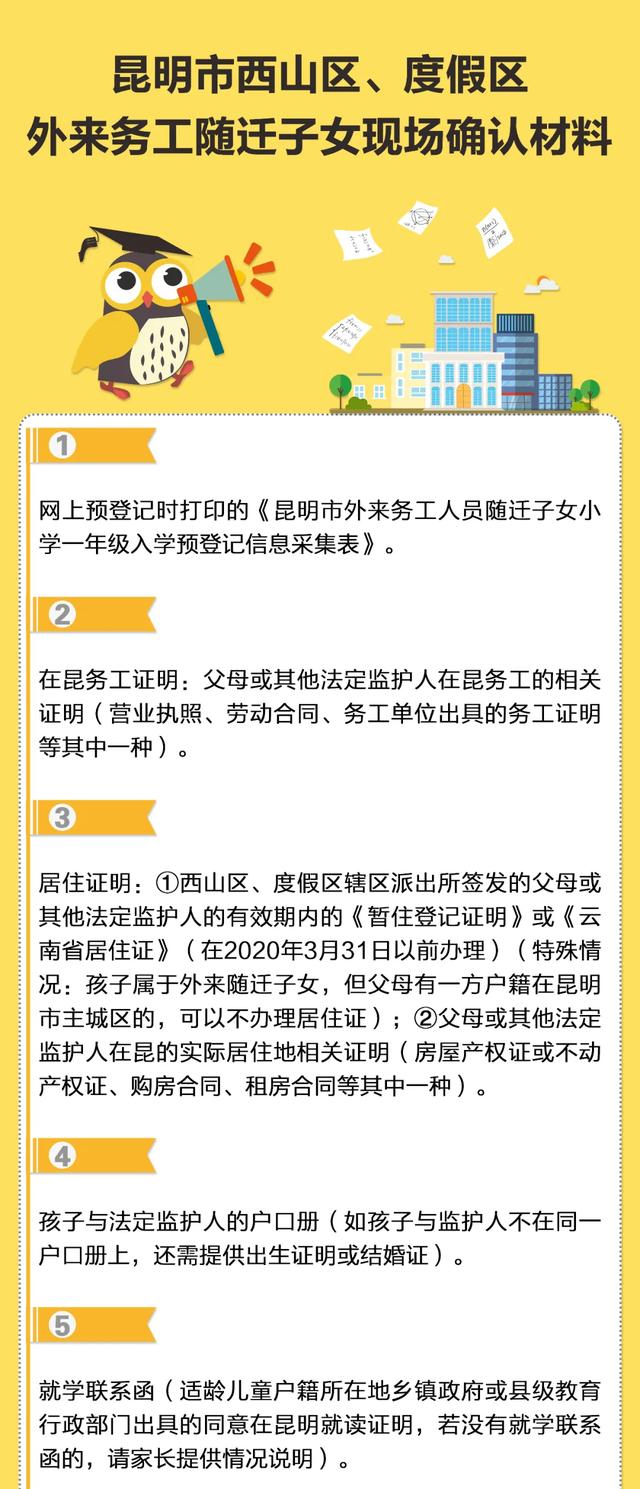 昆明市西山区、度假区
外来务工随迁子女现场确认材料

1

网上预登记时打印的《昆明市外来务工人员随迁子女小学一年级入学预登记信息采集表》。

2

在昆务工证明：父母或其他法定监护人在昆务工的相关证明（营业执照、劳动合同、务工单位出具的务工证明等其中一种）。

3

居住证明：①西山区、度假区辖区派出所签发的父母或其他法定监护人的有效期内的《暂住登记证明》或《云南省居住证》（在2020年3月31日以前办理）（特殊情况：孩子属于外来随迁子女，但父母有一方户籍在昆明市主城区的，可以不办理居住证）；②父母或其他法定监护人在昆的实际居住地相关证明（房屋产权证或不动产权证、购房合同、租房合同等其中一种）。

4

孩子与法定监护人的户口册（如孩子与监护人不在同一户口册上，还需提供出生证明或结婚证）。

5

就学联系函（适龄儿童户籍所在地乡镇政府或县级教育行政部门出具的同意在昆明就读证明，若没有就学联系函的，请家长提供情况说明）。